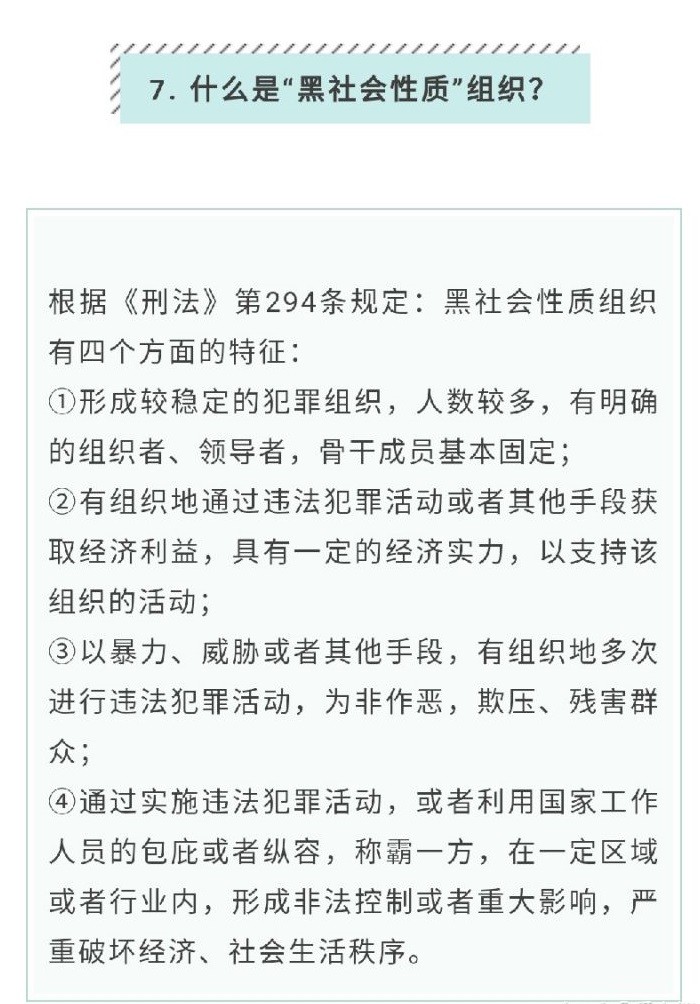 7. 什么是“黑社会性质”组织？

根据《刑法》第294条规定：黑社会性质组织有四个方面的特征：
①形成较稳定的犯罪组织，人数较多，有明确的组织者、领导者，骨干成员基本固定；
②有组织地通过违法犯罪活动或者其他手段获取经济利益，具有一定的经济实力，以支持该组织的活动；
③以暴力、威胁或者其他手段，有组织地多次进行违法犯罪活动，为非作恶，欺压、残害群众；
④通过实施违法犯罪活动，或者利用国家工作人员的包庇或者纵容，称霸一方，在一定区域或者行业内，形成非法控制或者重大影响，严重破坏经济、社会生活秩序。